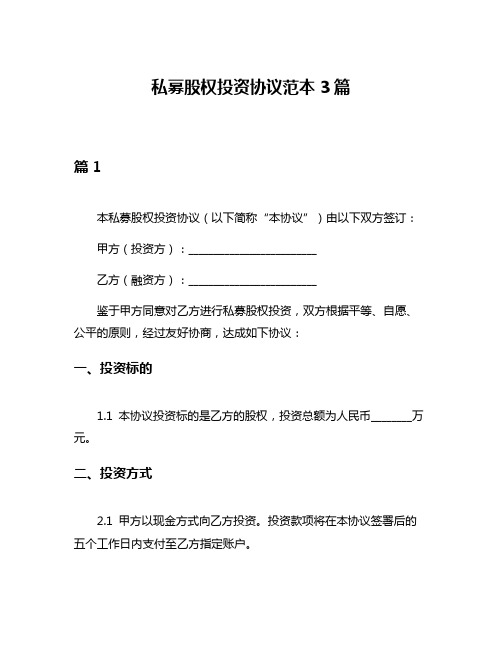 私募股权投资协议范本 3 篇

篇 1

本私募股权投资协议（以下简称“本协议”）由以下双方签订：

甲方（投资方）：________________________

乙方（融资方）：________________________

鉴于甲方同意对乙方进行私募股权投资，双方根据平等、自愿、公平的原则，经过友好协商，达成如下协议：

一、投资标的

1.1 本协议投资标的是乙方的股权，投资总额为人民币________万元。

二、投资方式

2.1 甲方以现金方式向乙方投资。投资款项将在本协议签署后的五个工作日内支付至乙方指定账户。